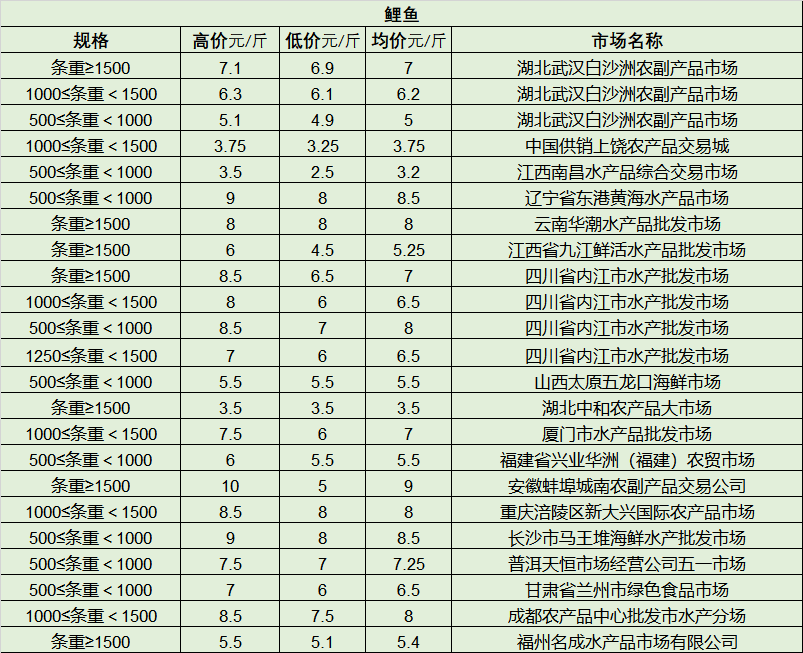 鲤鱼

| 规格 | 高价元/斤 | 低价元/斤 | 均价元/斤 | 市场名称 |
|---|---|---|---|---|
| 条重≥1500 | 7.1 | 6.9 | 7 | 湖北武汉白沙洲农副产品市场 |
| 1000≤条重＜1500 | 6.3 | 6.1 | 6.2 | 湖北武汉白沙洲农副产品市场 |
| 500≤条重＜1000 | 5.1 | 4.9 | 5 | 湖北武汉白沙洲农副产品市场 |
| 1000≤条重＜1500 | 3.75 | 3.25 | 3.75 | 中国供销上饶农产品交易城 |
| 500≤条重＜1000 | 3.5 | 2.5 | 3.2 | 江西南昌水产品综合交易市场 |
| 500≤条重＜1000 | 9 | 8 | 8.5 | 辽宁省东港黄海水产品市场 |
| 条重≥1500 | 8 | 8 | 8 | 云南华潮水产品批发市场 |
| 条重≥1500 | 6 | 4.5 | 5.25 | 江西省九江鲜活水产品批发市场 |
| 条重≥1500 | 8.5 | 6.5 | 7 | 四川省内江市水产批发市场 |
| 1000≤条重＜1500 | 8 | 6 | 6.5 | 四川省内江市水产批发市场 |
| 500≤条重＜1000 | 8.5 | 7 | 8 | 四川省内江市水产批发市场 |
| 1250≤条重＜1500 | 7 | 6 | 6.5 | 四川省内江市水产批发市场 |
| 500≤条重＜1000 | 5.5 | 5.5 | 5.5 | 山西太原五龙口海鲜市场 |
| 条重≥1500 | 3.5 | 3.5 | 3.5 | 湖北中和农产品大市场 |
| 1000≤条重＜1500 | 7.5 | 6 | 7 | 厦门市水产品批发市场 |
| 500≤条重＜1000 | 6 | 5.5 | 5.5 | 福建省兴业华洲（福建）农贸市场 |
| 条重≥1500 | 10 | 5 | 9 | 安徽蚌埠城南农副产品交易公司 |
| 1000≤条重＜1500 | 8.5 | 8 | 8 | 重庆涪陵区新大兴国际农产品市场 |
| 500≤条重＜1000 | 9 | 8 | 8.5 | 长沙市马王堆海鲜水产批发市场 |
| 500≤条重＜1000 | 7.5 | 7 | 7.25 | 普洱天恒市场经营公司五一市场 |
| 500≤条重＜1000 | 7 | 6 | 6.5 | 甘肃省兰州市绿色食品市场 |
| 1000≤条重＜1500 | 8.5 | 7.5 | 8 | 成都农产品中心批发市水产分场 |
| 条重≥1500 | 5.5 | 5.1 | 5.4 | 福州名成水产品市场有限公司 |